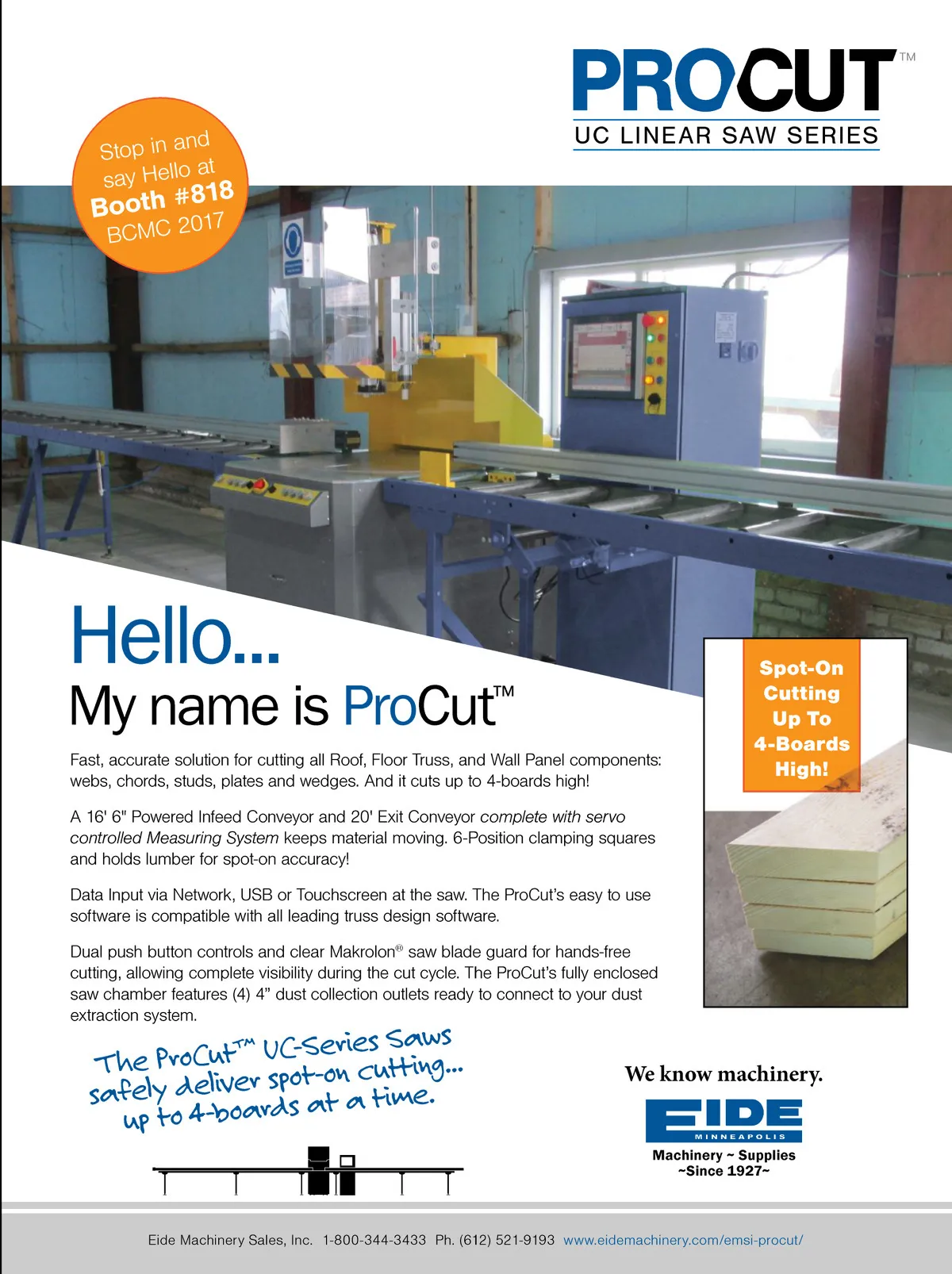 PROCUT™
UC LINEAR SAW SERIES

Stop in and say Hello at Booth #818 BCMC 2017

Hello...
My name is ProCut™

Fast, accurate solution for cutting all Roof, Floor Truss, and Wall Panel components: webs, chords, studs, plates and wedges. And it cuts up to 4-boards high!

A 16' 6" Powered Infeed Conveyor and 20' Exit Conveyor complete with servo controlled Measuring System keeps material moving. 6-Position clamping squares and holds lumber for spot-on accuracy!

Data Input via Network, USB or Touchscreen at the saw. The ProCut's easy to use software is compatible with all leading truss design software.

Dual push button controls and clear Makrolon® saw blade guard for hands-free cutting, allowing complete visibility during the cut cycle. The ProCut's fully enclosed saw chamber features (4) 4" dust collection outlets ready to connect to your dust extraction system.

Spot-On Cutting Up To 4-Boards High!

The ProCut™ UC-Series Saws safely deliver spot-on cutting... up to 4-boards at a time.

We know machinery.
EIDE
MINNEAPOLIS
Machinery ~ Supplies
~Since 1927~

Eide Machinery Sales, Inc. 1-800-344-3433 Ph. (612) 521-9193 www.eidemachinery.com/emsi-procut/